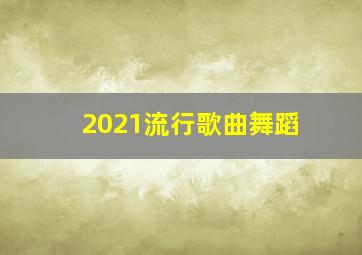 2021流行歌曲舞蹈